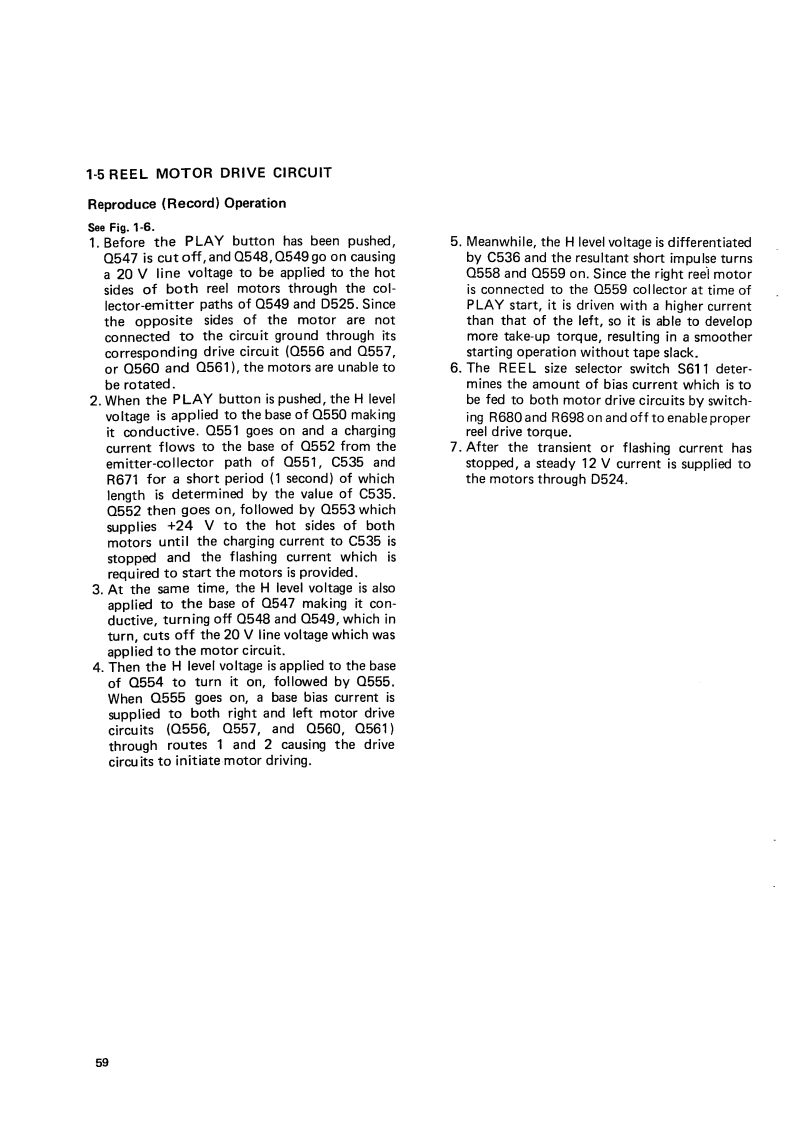 1-5 REEL MOTOR DRIVE CIRCUIT

Reproduce (Record) Operation

See Fig. 1-6.

1. Before the PLAY button has been pushed, Q547 is cut off, and Q548, Q549 go on causing a 20 V line voltage to be applied to the hot sides of both reel motors through the collector-emitter paths of Q549 and D525. Since the opposite sides of the motor are not connected to the circuit ground through its corresponding drive circuit (Q556 and Q557, or Q560 and Q561), the motors are unable to be rotated.

2. When the PLAY button is pushed, the H level voltage is applied to the base of Q550 making it conductive. Q551 goes on and a charging current flows to the base of Q552 from the emitter-collector path of Q551, C535 and R671 for a short period (1 second) of which length is determined by the value of C535. Q552 then goes on, followed by Q553 which supplies +24 V to the hot sides of both motors until the charging current to C535 is stopped and the flashing current which is required to start the motors is provided.

3. At the same time, the H level voltage is also applied to the base of Q547 making it conductive, turning off Q548 and Q549, which in turn, cuts off the 20 V line voltage which was applied to the motor circuit.

4. Then the H level voltage is applied to the base of Q554 to turn it on, followed by Q555. When Q555 goes on, a base bias current is supplied to both right and left motor drive circuits (Q556, Q557, and Q560, Q561) through routes 1 and 2 causing the drive circuits to initiate motor driving.

5. Meanwhile, the H level voltage is differentiated by C536 and the resultant short impulse turns Q558 and Q559 on. Since the right reel motor is connected to the Q559 collector at time of PLAY start, it is driven with a higher current than that of the left, so it is able to develop more take-up torque, resulting in a smoother starting operation without tape slack.

6. The REEL size selector switch S611 determines the amount of bias current which is to be fed to both motor drive circuits by switching R680 and R698 on and off to enable proper reel drive torque.

7. After the transient or flashing current has stopped, a steady 12 V current is supplied to the motors through D524.

59